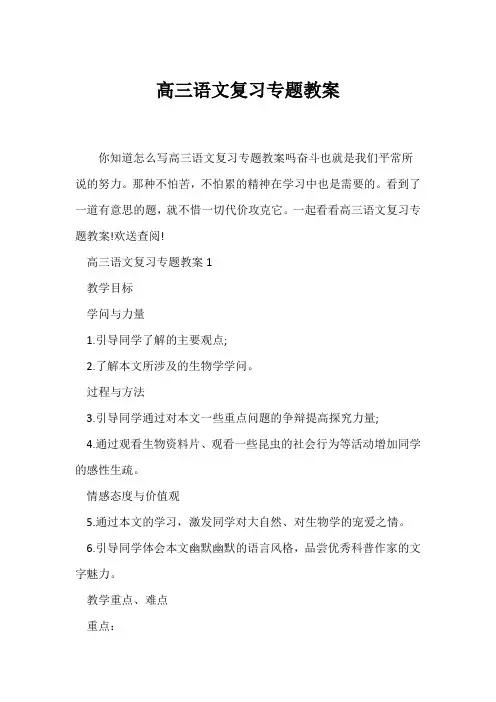 高三语文复习专题教案

你知道怎么写高三语文复习专题教案吗奋斗也就是我们平常所说的努力。那种不怕苦，不怕累的精神在学习中也是需要的。看到了一道有意思的题，就不惜一切代价攻克它。一起看看高三语文复习专题教案!欢送查阅!

高三语文复习专题教案 1

教学目标

学问与力量

1.引导同学了解的主要观点;

2.了解本文所涉及的生物学学问。

过程与方法

3.引导同学通过对本文一些重点问题的争辩提高探究力量;

4.通过观看生物资料片、观看一些昆虫的社会行为等活动增加同学的感性生疏。

情感态度与价值观

5.通过本文的学习，激发同学对大自然、对生物学的宠爱之情。

6.引导同学体会本文幽默幽默的语言风格，品尝优秀科普作家的文字魅力。

教学重点、难点

重点：